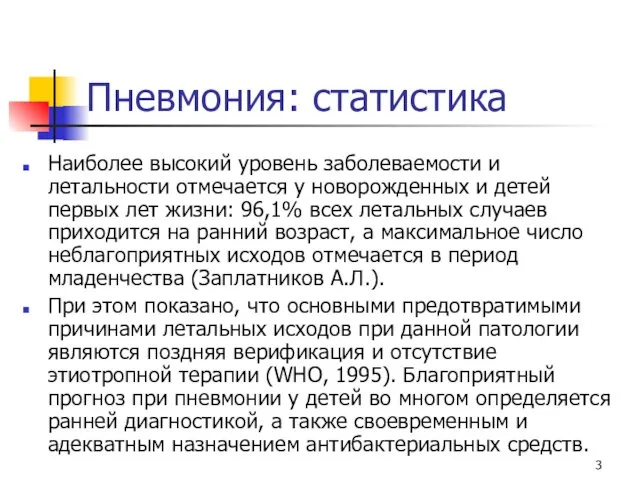 Пневмония: статистика

Наиболее высокий уровень заболеваемости и летальности отмечается у новорожденных и детей первых лет жизни: 96,1% всех летальных случаев приходится на ранний возраст, а максимальное число неблагоприятных исходов отмечается в период младенчества (Заплатников А.Л.).

При этом показано, что основными предотвратимыми причинами летальных исходов при данной патологии являются поздняя верификация и отсутствие этиотропной терапии (WHO, 1995). Благоприятный прогноз при пневмонии у детей во многом определяется ранней диагностикой, а также своевременным и адекватным назначением антибактериальных средств.

3